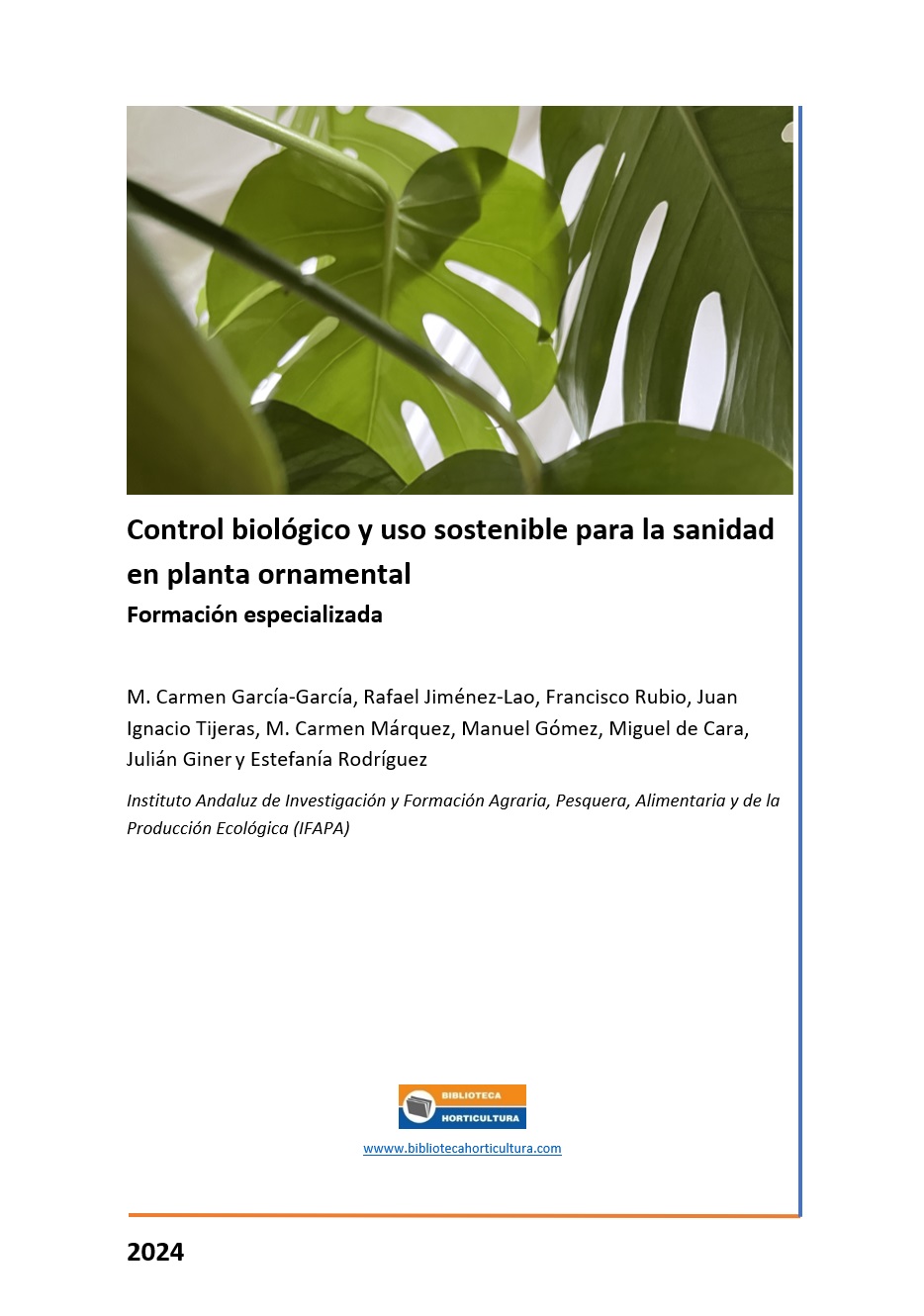 Control biológico y uso sostenible para la sanidad en planta ornamental
Formación especializada

M. Carmen García-García, Rafael Jiménez-Lao, Francisco Rubio, Juan Ignacio Tijeras, M. Carmen Márquez, Manuel Gómez, Miguel de Cara, Julián Giner y Estefanía Rodríguez

Instituto Andaluz de Investigación y Formación Agraria, Pesquera, Alimentaria y de la Producción Ecológica (IFAPA)

BIBLIOTECA
HORTICULTURA
www.bibliotecahorticultura.com

2024